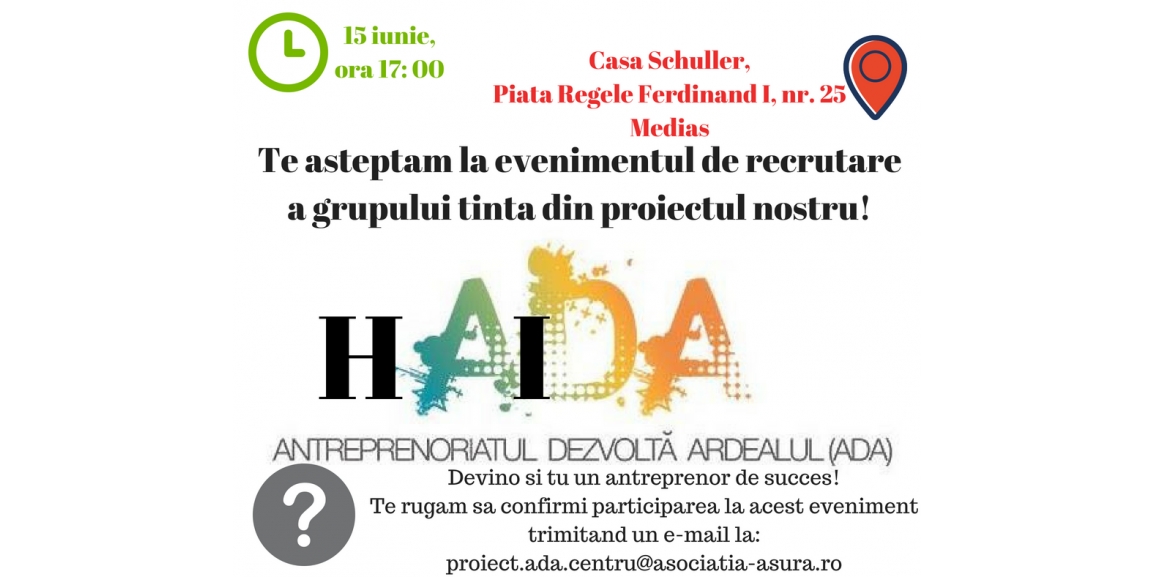 15 iunie,
ora 17: 00

Casa Schuller,
Piata Regele Ferdinand I, nr. 25
Medias

Te asteptam la evenimentul de recrutare a grupului tinta din proiectul nostru!

HAI ADA

ANTREPRENORIATUL DEZVOLTĂ ARDEALUL (ADA)

?

Devino si tu un antreprenor de succes!
Te rugam sa confirmi participarea la acest eveniment trimitand un e-mail la:
proiect.ada.centru@asociatia-asura.ro